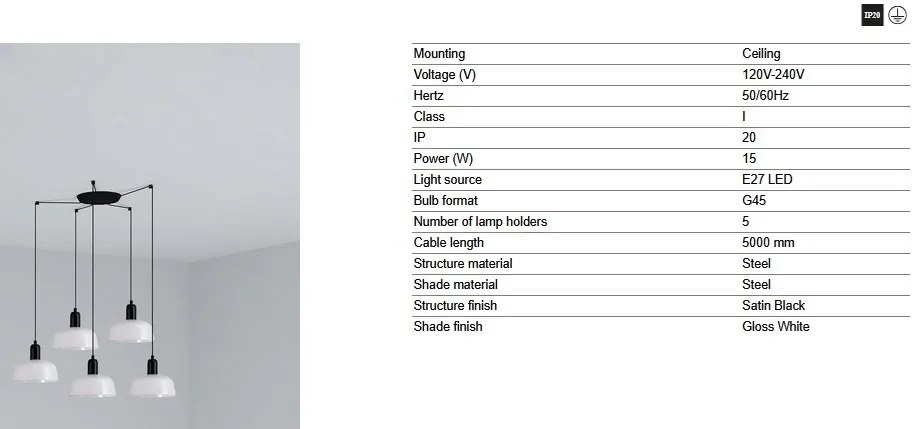 IP20

| Mounting | Ceiling |
|---|---|
| Voltage (V) | 120V-240V |
| Hertz | 50/60Hz |
| Class | I |
| IP | 20 |
| Power (W) | 15 |
| Light source | E27 LED |
| Bulb format | G45 |
| Number of lamp holders | 5 |
| Cable length | 5000 mm |
| Structure material | Steel |
| Shade material | Steel |
| Structure finish | Satin Black |
| Shade finish | Gloss White |